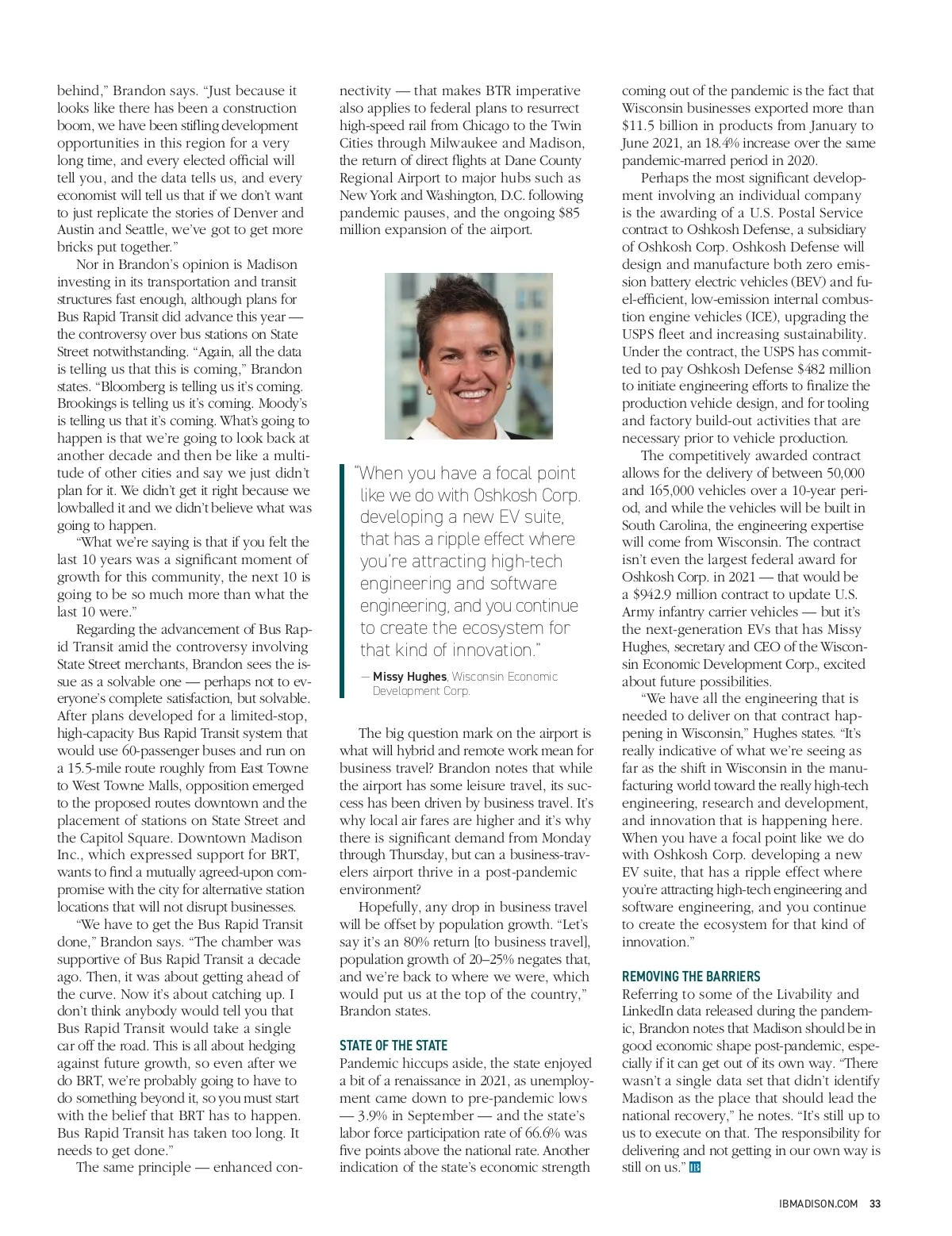 behind," Brandon says. "Just because it looks like there has been a construction boom, we have been stifling development opportunities in this region for a very long time, and every elected official will tell you, and the data tells us, and every economist will tell us that if we don't want to just replicate the stories of Denver and Austin and Seattle, we've got to get more bricks put together."

Nor in Brandon's opinion is Madison investing in its transportation and transit structures fast enough, although plans for Bus Rapid Transit did advance this year — the controversy over bus stations on State Street notwithstanding. "Again, all the data is telling us that this is coming," Brandon states. "Bloomberg is telling us it's coming. Brookings is telling us it's coming. Moody's is telling us that it's coming. What's going to happen is that we're going to look back at another decade and then be like a multitude of other cities and say we just didn't plan for it. We didn't get it right because we lowballed it and we didn't believe what was going to happen.

"What we're saying is that if you felt the last 10 years was a significant moment of growth for this community, the next 10 is going to be so much more than what the last 10 were."

Regarding the advancement of Bus Rapid Transit amid the controversy involving State Street merchants, Brandon sees the issue as a solvable one — perhaps not to everyone's complete satisfaction, but solvable. After plans developed for a limited-stop, high-capacity Bus Rapid Transit system that would use 60-passenger buses and run on a 15.5-mile route roughly from East Towne to West Towne Malls, opposition emerged to the proposed routes downtown and the placement of stations on State Street and the Capitol Square. Downtown Madison Inc., which expressed support for BRT, wants to find a mutually agreed-upon compromise with the city for alternative station locations that will not disrupt businesses.

"We have to get the Bus Rapid Transit done," Brandon says. "The chamber was supportive of Bus Rapid Transit a decade ago. Then, it was about getting ahead of the curve. Now it's about catching up. I don't think anybody would tell you that Bus Rapid Transit would take a single car off the road. This is all about hedging against future growth, so even after we do BRT, we're probably going to have to do something beyond it, so you must start with the belief that BRT has to happen. Bus Rapid Transit has taken too long. It needs to get done."

The same principle — enhanced connectivity — that makes BTR imperative also applies to federal plans to resurrect high-speed rail from Chicago to the Twin Cities through Milwaukee and Madison, the return of direct flights at Dane County Regional Airport to major hubs such as New York and Washington, D.C. following pandemic pauses, and the ongoing $85 million expansion of the airport.

"When you have a focal point like we do with Oshkosh Corp. developing a new EV suite, that has a ripple effect where you're attracting high-tech engineering and software engineering, and you continue to create the ecosystem for that kind of innovation."

— Missy Hughes, Wisconsin Economic Development Corp.

The big question mark on the airport is what will hybrid and remote work mean for business travel? Brandon notes that while the airport has some leisure travel, its success has been driven by business travel. It's why local air fares are higher and it's why there is significant demand from Monday through Thursday, but can a business-travelers airport thrive in a post-pandemic environment?

Hopefully, any drop in business travel will be offset by population growth. "Let's say it's an 80% return [to business travel], population growth of 20–25% negates that, and we're back to where we were, which would put us at the top of the country," Brandon states.

STATE OF THE STATE
Pandemic hiccups aside, the state enjoyed a bit of a renaissance in 2021, as unemployment came down to pre-pandemic lows — 3.9% in September — and the state's labor force participation rate of 66.6% was five points above the national rate. Another indication of the state's economic strength coming out of the pandemic is the fact that Wisconsin businesses exported more than $11.5 billion in products from January to June 2021, an 18.4% increase over the same pandemic-marred period in 2020.

Perhaps the most significant development involving an individual company is the awarding of a U.S. Postal Service contract to Oshkosh Defense, a subsidiary of Oshkosh Corp. Oshkosh Defense will design and manufacture both zero emission battery electric vehicles (BEV) and fuel-efficient, low-emission internal combustion engine vehicles (ICE), upgrading the USPS fleet and increasing sustainability. Under the contract, the USPS has committed to pay Oshkosh Defense $482 million to initiate engineering efforts to finalize the production vehicle design, and for tooling and factory build-out activities that are necessary prior to vehicle production.

The competitively awarded contract allows for the delivery of between 50,000 and 165,000 vehicles over a 10-year period, and while the vehicles will be built in South Carolina, the engineering expertise will come from Wisconsin. The contract isn't even the largest federal award for Oshkosh Corp. in 2021 — that would be a $942.9 million contract to update U.S. Army infantry carrier vehicles — but it's the next-generation EVs that has Missy Hughes, secretary and CEO of the Wisconsin Economic Development Corp., excited about future possibilities.

"We have all the engineering that is needed to deliver on that contract happening in Wisconsin," Hughes states. "It's really indicative of what we're seeing as far as the shift in Wisconsin in the manufacturing world toward the really high-tech engineering, research and development, and innovation that is happening here. When you have a focal point like we do with Oshkosh Corp. developing a new EV suite, that has a ripple effect where you're attracting high-tech engineering and software engineering, and you continue to create the ecosystem for that kind of innovation."

REMOVING THE BARRIERS
Referring to some of the Livability and LinkedIn data released during the pandemic, Brandon notes that Madison should be in good economic shape post-pandemic, especially if it can get out of its own way. "There wasn't a single data set that didn't identify Madison as the place that should lead the national recovery," he notes. "It's still up to us to execute on that. The responsibility for delivering and not getting in our own way is still on us." IB

IBMADISON.COM 33